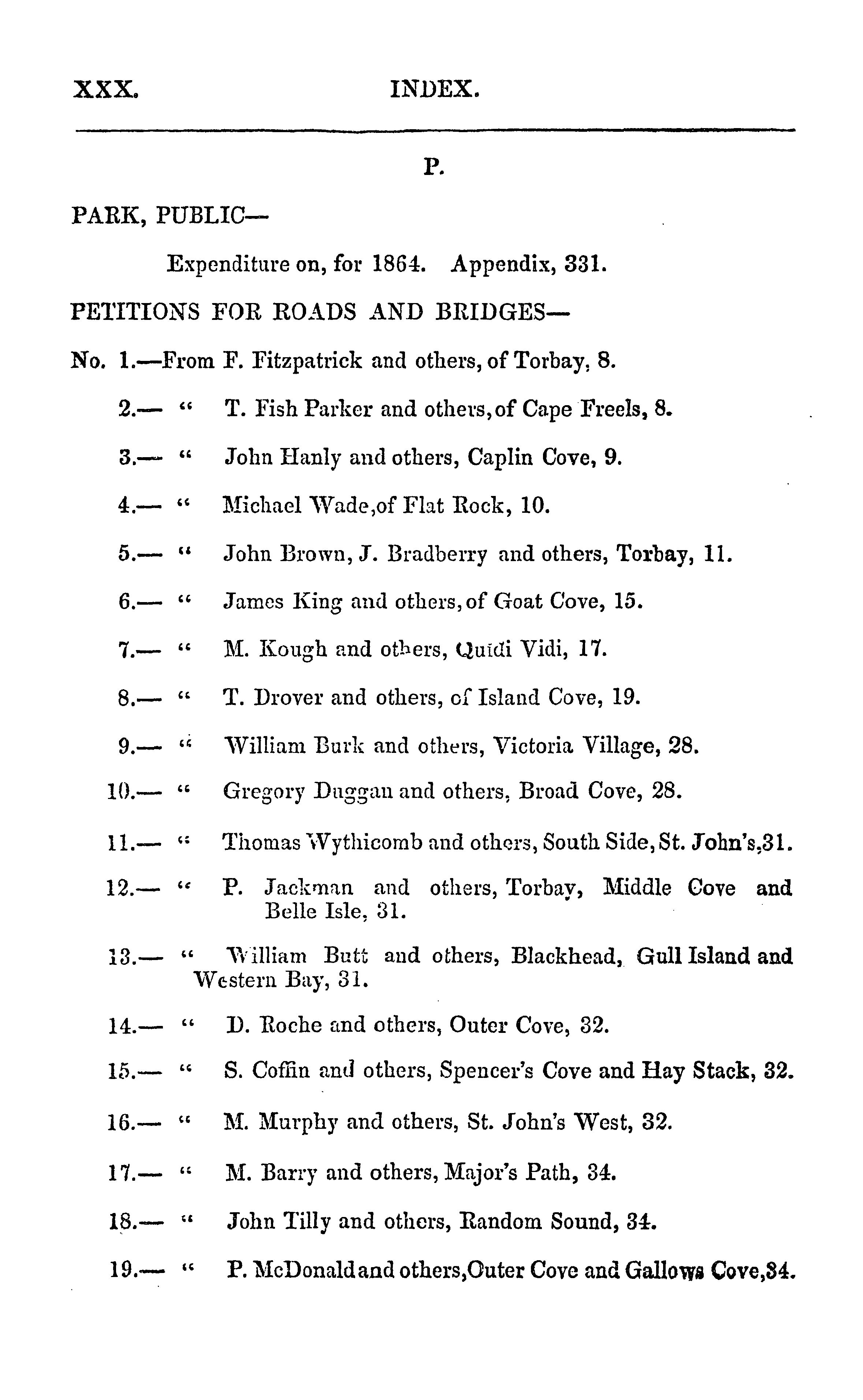 XXX. INDEX.

P.

PARK, PUBLIC—

Expenditure on, for 1864. Appendix, 331.

PETITIONS FOR ROADS AND BRIDGES—

No. 1.—From F. Fitzpatrick and others, of Torbay, 8.

2.— " T. Fish Parker and others, of Cape Freels, 8.

3.— " John Hanly and others, Caplin Cove, 9.

4.— " Michael Wade, of Flat Rock, 10.

5.— " John Brown, J. Bradberry and others, Torbay, 11.

6.— " James King and others, of Goat Cove, 15.

7.— " M. Kough and others, Quidi Vidi, 17.

8.— " T. Drover and others, of Island Cove, 19.

9.— " William Burk and others, Victoria Village, 28.

10.— " Gregory Duggan and others, Broad Cove, 28.

11.— " Thomas Wythicomb and others, South Side, St. John's, 31.

12.— " P. Jackman and others, Torbay, Middle Cove and Belle Isle, 31.

13.— " William Butt and others, Blackhead, Gull Island and Western Bay, 31.

14.— " D. Roche and others, Outer Cove, 32.

15.— " S. Coffin and others, Spencer's Cove and Hay Stack, 32.

16.— " M. Murphy and others, St. John's West, 32.

17.— " M. Barry and others, Major's Path, 34.

18.— " John Tilly and others, Random Sound, 34.

19.— " P. McDonald and others, Outer Cove and Gallows Cove, 34.